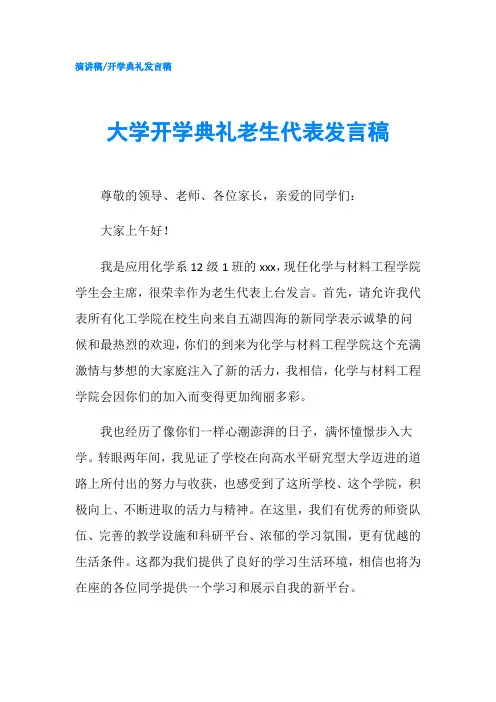 演讲稿/开学典礼发言稿

大学开学典礼老生代表发言稿

尊敬的领导、老师、各位家长，亲爱的同学们：

大家上午好！

我是应用化学系 12 级 1 班的 xxx，现任化学与材料工程学院学生会主席，很荣幸作为老生代表上台发言。首先，请允许我代表所有化工学院在校生向来自五湖四海的新同学表示诚挚的问候和最热烈的欢迎，你们的到来为化学与材料工程学院这个充满激情与梦想的大家庭注入了新的活力，我相信，化学与材料工程学院会因你们的加入而变得更加绚丽多彩。

我也经历了像你们一样心潮澎湃的日子，满怀憧憬步入大学。转眼两年间，我见证了学校在向高水平研究型大学迈进的道路上所付出的努力与收获，也感受到了这所学校、这个学院，积极向上、不断进取的活力与精神。在这里，我们有优秀的师资队伍、完善的教学设施和科研平台、浓郁的学习氛围，更有优越的生活条件。这都为我们提供了良好的学习生活环境，相信也将为在座的各位同学提供一个学习和展示自我的新平台。